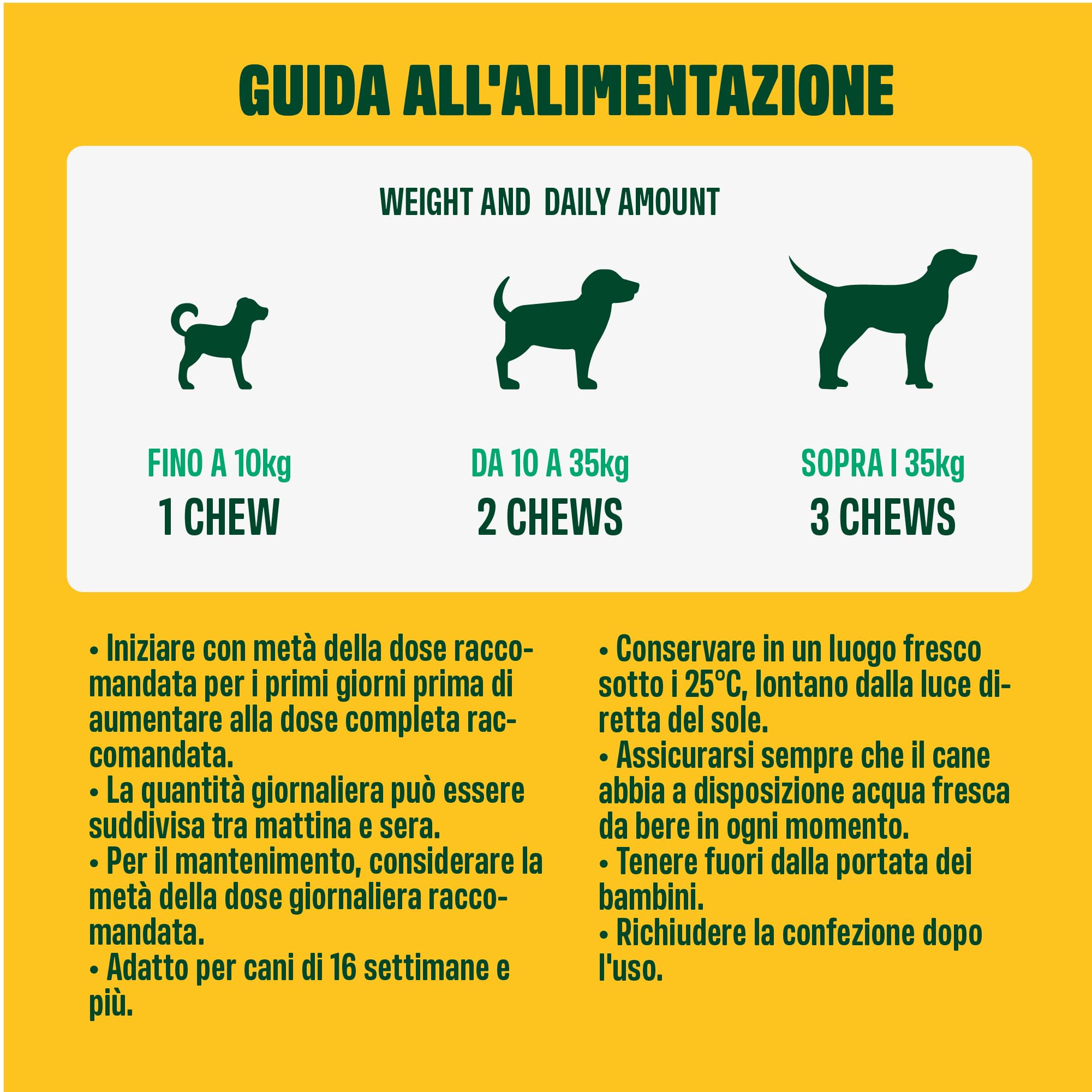 GUIDA ALL'ALIMENTAZIONE

WEIGHT AND DAILY AMOUNT

FINO A 10kg
1 CHEW

DA 10 A 35kg
2 CHEWS

SOPRA I 35kg
3 CHEWS

• Iniziare con metà della dose raccomandata per i primi giorni prima di aumentare alla dose completa raccomandata.
• La quantità giornaliera può essere suddivisa tra mattina e sera.
• Per il mantenimento, considerare la metà della dose giornaliera raccomandata.
• Adatto per cani di 16 settimane e più.

• Conservare in un luogo fresco sotto i 25°C, lontano dalla luce diretta del sole.
• Assicurarsi sempre che il cane abbia a disposizione acqua fresca da bere in ogni momento.
• Tenere fuori dalla portata dei bambini.
• Richiudere la confezione dopo l'uso.